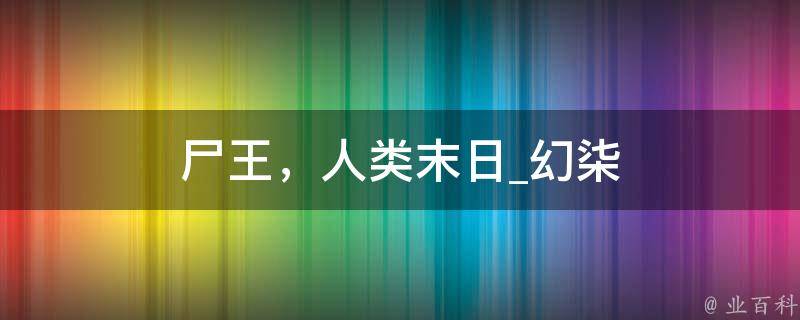 尸王，人类末日_幻柒

@ 业百科